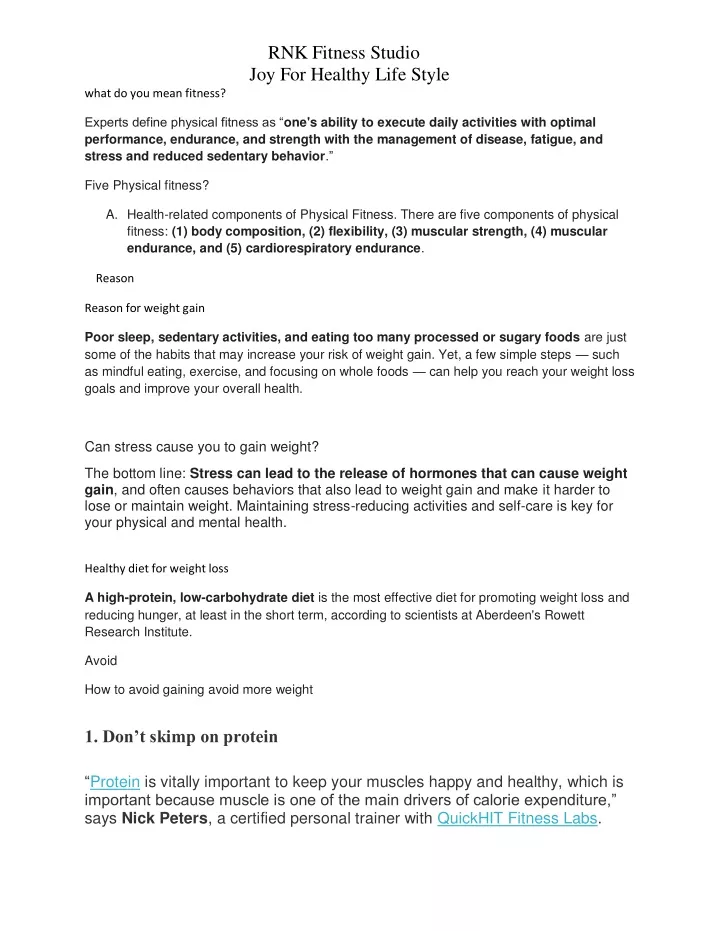 RNK Fitness Studio
Joy For Healthy Life Style

what do you mean fitness?

Experts define physical fitness as "one's ability to execute daily activities with optimal performance, endurance, and strength with the management of disease, fatigue, and stress and reduced sedentary behavior."

Five Physical fitness?

A. Health-related components of Physical Fitness. There are five components of physical fitness: (1) body composition, (2) flexibility, (3) muscular strength, (4) muscular endurance, and (5) cardiorespiratory endurance.

Reason

Reason for weight gain

Poor sleep, sedentary activities, and eating too many processed or sugary foods are just some of the habits that may increase your risk of weight gain. Yet, a few simple steps — such as mindful eating, exercise, and focusing on whole foods — can help you reach your weight loss goals and improve your overall health.

Can stress cause you to gain weight?

The bottom line: Stress can lead to the release of hormones that can cause weight gain, and often causes behaviors that also lead to weight gain and make it harder to lose or maintain weight. Maintaining stress-reducing activities and self-care is key for your physical and mental health.

Healthy diet for weight loss

A high-protein, low-carbohydrate diet is the most effective diet for promoting weight loss and reducing hunger, at least in the short term, according to scientists at Aberdeen's Rowett Research Institute.

Avoid

How to avoid gaining avoid more weight

1. Don't skimp on protein

"Protein is vitally important to keep your muscles happy and healthy, which is important because muscle is one of the main drivers of calorie expenditure," says Nick Peters, a certified personal trainer with QuickHIT Fitness Labs.